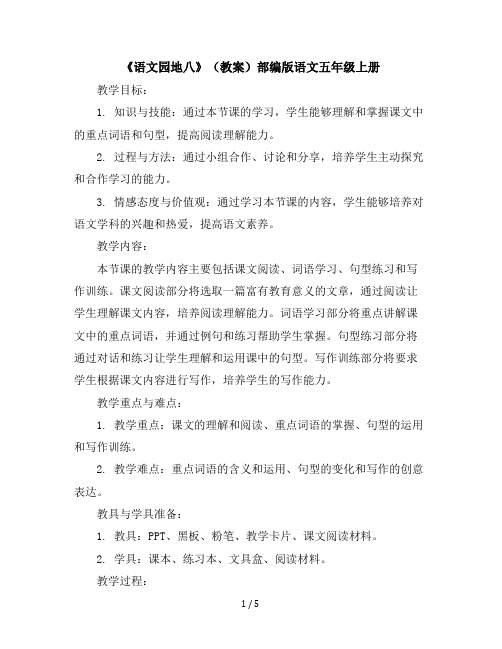 《语文园地八》（教案）部编版语文五年级上册

教学目标：

1. 知识与技能：通过本节课的学习，学生能够理解和掌握课文中的重点词语和句型，提高阅读理解能力。

2. 过程与方法：通过小组合作、讨论和分享，培养学生主动探究和合作学习的能力。

3. 情感态度与价值观：通过学习本节课的内容，学生能够培养对语文学科的兴趣和热爱，提高语文素养。

教学内容：

本节课的教学内容主要包括课文阅读、词语学习、句型练习和写作训练。课文阅读部分将选取一篇富有教育意义的文章，通过阅读让学生理解课文内容，培养阅读理解能力。词语学习部分将重点讲解课文中的重点词语，并通过例句和练习帮助学生掌握。句型练习部分将通过对话和练习让学生理解和运用课中的句型。写作训练部分将要求学生根据课文内容进行写作，培养学生的写作能力。

教学重点与难点：

1. 教学重点：课文的理解和阅读、重点词语的掌握、句型的运用和写作训练。

2. 教学难点：重点词语的含义和运用、句型的变化和写作的创意表达。

教具与学具准备：

1. 教具：PPT、黑板、粉笔、教学卡片、课文阅读材料。

2. 学具：课本、练习本、文具盒、阅读材料。

教学过程：

1 / 5